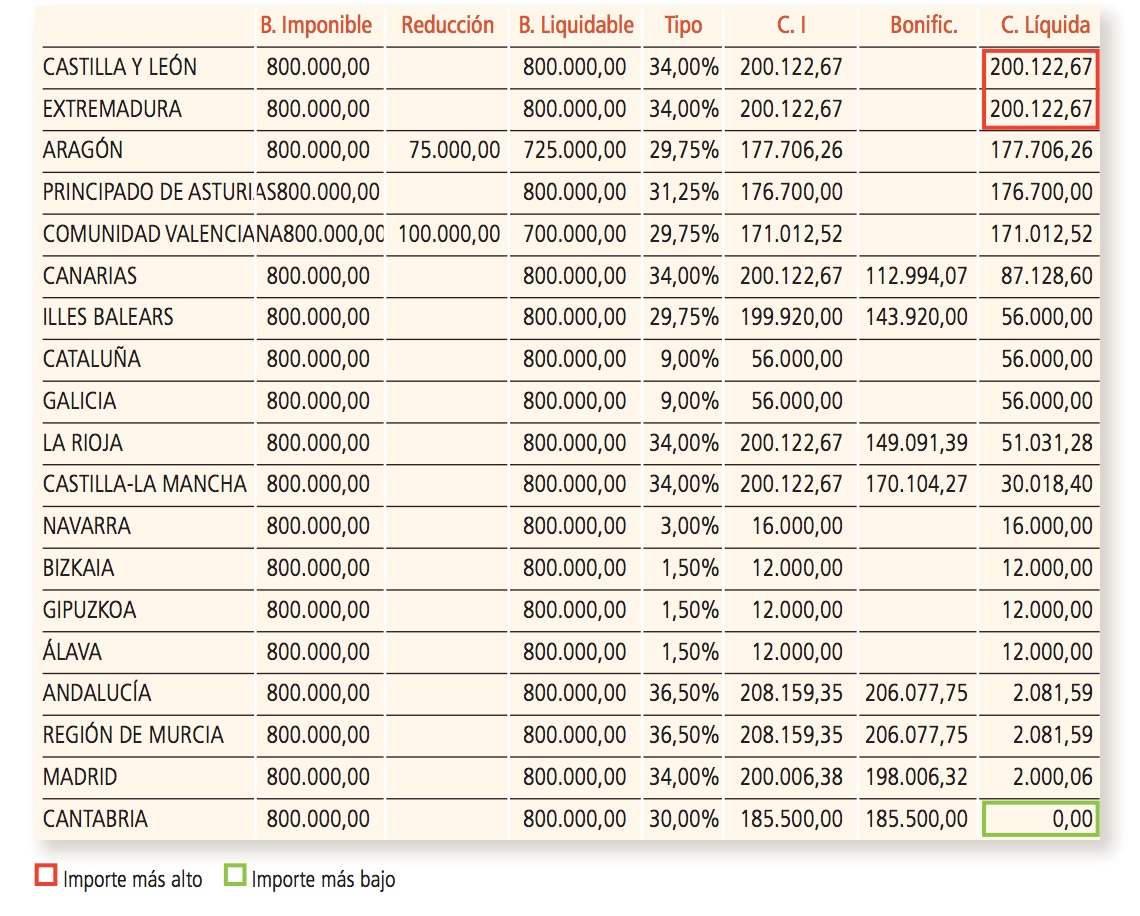 | | B. Imponible | Reducción | B. Liquidable | Tipo | C. I | Bonific. | C. Líquida |
|---|---|---|---|---|---|---|---|
| CASTILLA Y LEÓN | 800.000,00 | | 800.000,00 | 34,00% | 200.122,67 | | 200.122,67 |
| EXTREMADURA | 800.000,00 | | 800.000,00 | 34,00% | 200.122,67 | | 200.122,67 |
| ARAGÓN | 800.000,00 | 75.000,00 | 725.000,00 | 29,75% | 177.706,26 | | 177.706,26 |
| PRINCIPADO DE ASTURIAS | 800.000,00 | | 800.000,00 | 31,25% | 176.700,00 | | 176.700,00 |
| COMUNIDAD VALENCIANA | 800.000,00 | 100.000,00 | 700.000,00 | 29,75% | 171.012,52 | | 171.012,52 |
| CANARIAS | 800.000,00 | | 800.000,00 | 34,00% | 200.122,67 | 112.994,07 | 87.128,60 |
| ILLES BALEARS | 800.000,00 | | 800.000,00 | 29,75% | 199.920,00 | 143.920,00 | 56.000,00 |
| CATALUÑA | 800.000,00 | | 800.000,00 | 9,00% | 56.000,00 | | 56.000,00 |
| GALICIA | 800.000,00 | | 800.000,00 | 9,00% | 56.000,00 | | 56.000,00 |
| LA RIOJA | 800.000,00 | | 800.000,00 | 34,00% | 200.122,67 | 149.091,39 | 51.031,28 |
| CASTILLA-LA MANCHA | 800.000,00 | | 800.000,00 | 34,00% | 200.122,67 | 170.104,27 | 30.018,40 |
| NAVARRA | 800.000,00 | | 800.000,00 | 3,00% | 16.000,00 | | 16.000,00 |
| BIZKAIA | 800.000,00 | | 800.000,00 | 1,50% | 12.000,00 | | 12.000,00 |
| GIPUZKOA | 800.000,00 | | 800.000,00 | 1,50% | 12.000,00 | | 12.000,00 |
| ÁLAVA | 800.000,00 | | 800.000,00 | 1,50% | 12.000,00 | | 12.000,00 |
| ANDALUCÍA | 800.000,00 | | 800.000,00 | 36,50% | 208.159,35 | 206.077,75 | 2.081,59 |
| REGIÓN DE MURCIA | 800.000,00 | | 800.000,00 | 36,50% | 208.159,35 | 206.077,75 | 2.081,59 |
| MADRID | 800.000,00 | | 800.000,00 | 34,00% | 200.006,38 | 198.006,32 | 2.000,06 |
| CANTABRIA | 800.000,00 | | 800.000,00 | 30,00% | 185.500,00 | 185.500,00 | 0,00 |

Importe más alto Importe más bajo